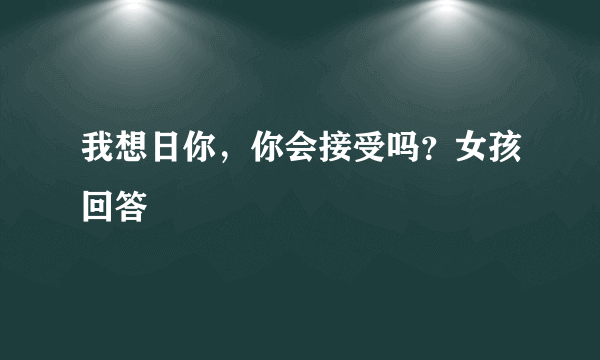 我想日你，你会接受吗？女孩回答